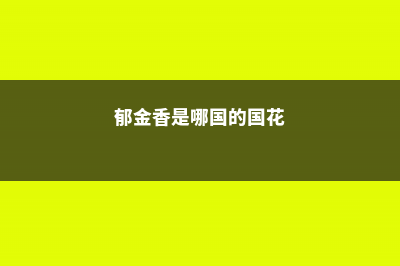 郁金香是哪国的国花